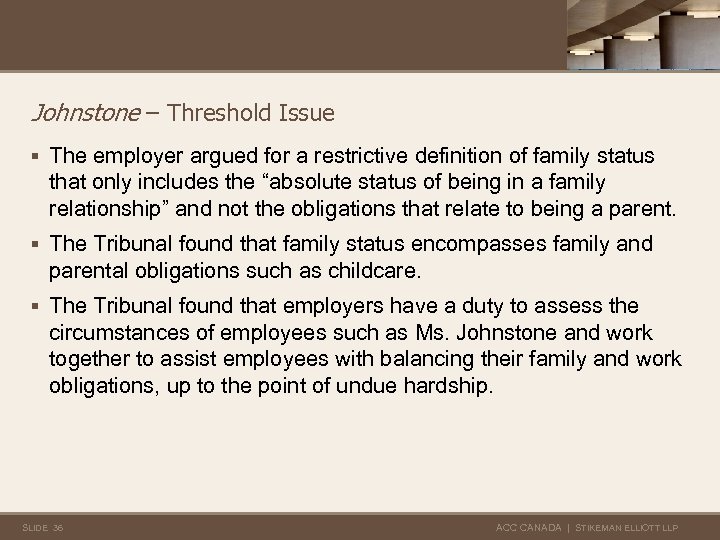 Johnstone – Threshold Issue

▪ The employer argued for a restrictive definition of family status that only includes the “absolute status of being in a family relationship” and not the obligations that relate to being a parent.

▪ The Tribunal found that family status encompasses family and parental obligations such as childcare.

▪ The Tribunal found that employers have a duty to assess the circumstances of employees such as Ms. Johnstone and work together to assist employees with balancing their family and work obligations, up to the point of undue hardship.

SLIDE 36

ACC CANADA | STIKEMAN ELLIOTT LLP